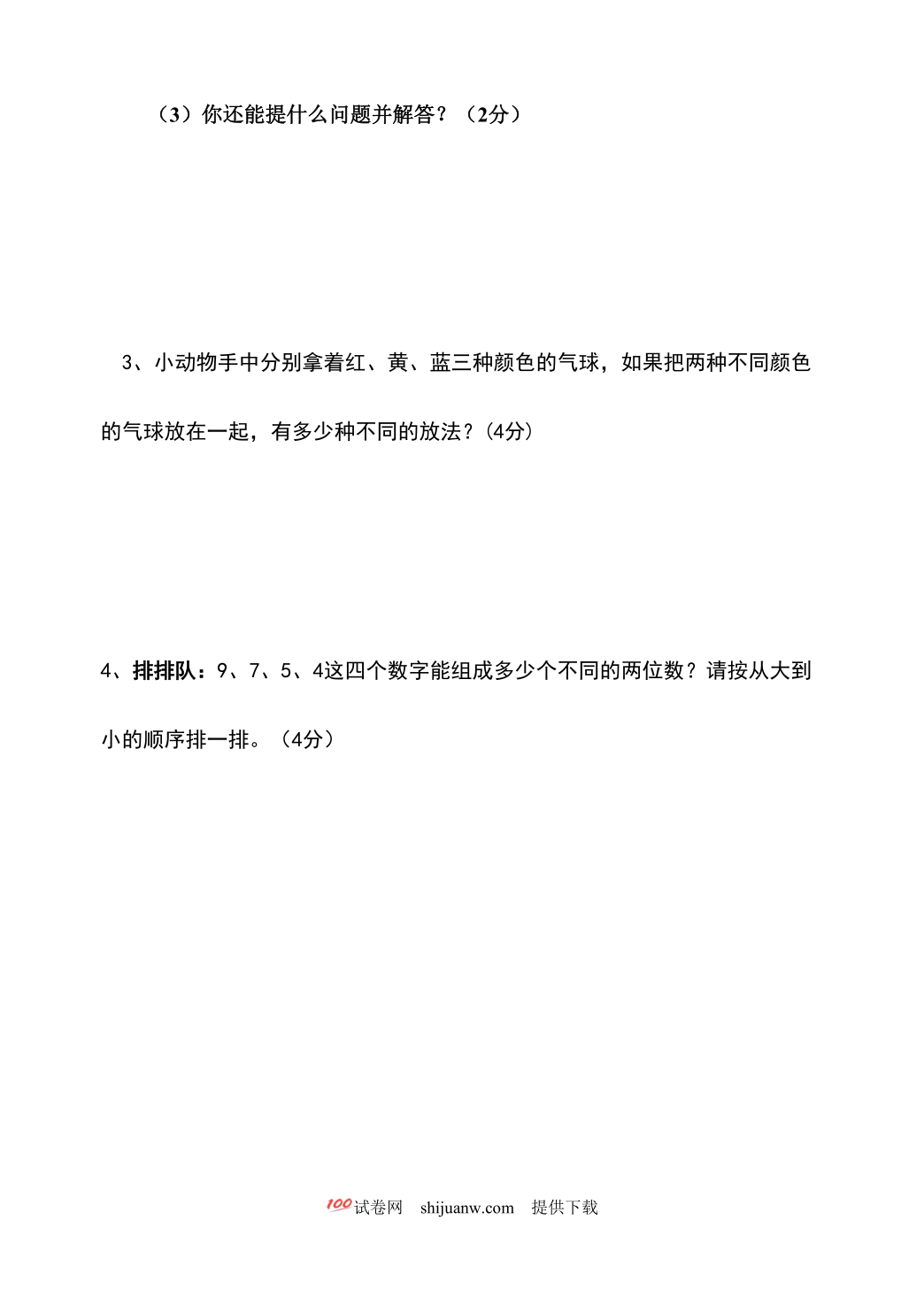 （3）你还能提什么问题并解答？（2分）

3、小动物手中分别拿着红、黄、蓝三种颜色的气球，如果把两种不同颜色的气球放在一起，有多少种不同的放法？(4分)

4、排排队：9、7、5、4这四个数字能组成多少个不同的两位数？请按从大到小的顺序排一排。（4分）

100试卷网 shijuanw.com 提供下载